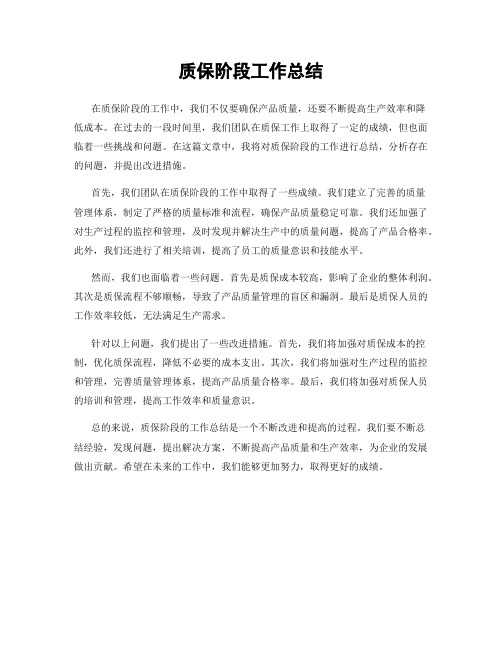 质保阶段工作总结

在质保阶段的工作中，我们不仅要确保产品质量，还要不断提高生产效率和降低成本。在过去的一段时间里，我们团队在质保工作上取得了一定的成绩，但也面临着一些挑战和问题。在这篇文章中，我将对质保阶段的工作进行总结，分析存在的问题，并提出改进措施。

首先，我们团队在质保阶段的工作中取得了一些成绩。我们建立了完善的质量管理体系，制定了严格的质量标准和流程，确保产品质量稳定可靠。我们还加强了对生产过程的监控和管理，及时发现并解决生产中的质量问题，提高了产品合格率。此外，我们还进行了相关培训，提高了员工的质量意识和技能水平。

然而，我们也面临着一些问题。首先是质保成本较高，影响了企业的整体利润。其次是质保流程不够顺畅，导致了产品质量管理的盲区和漏洞。最后是质保人员的工作效率较低，无法满足生产需求。

针对以上问题，我们提出了一些改进措施。首先，我们将加强对质保成本的控制，优化质保流程，降低不必要的成本支出。其次，我们将加强对生产过程的监控和管理，完善质量管理体系，提高产品质量合格率。最后，我们将加强对质保人员的培训和管理，提高工作效率和质量意识。

总的来说，质保阶段的工作总结是一个不断改进和提高的过程。我们要不断总结经验，发现问题，提出解决方案，不断提高产品质量和生产效率，为企业的发展做出贡献。希望在未来的工作中，我们能够更加努力，取得更好的成绩。